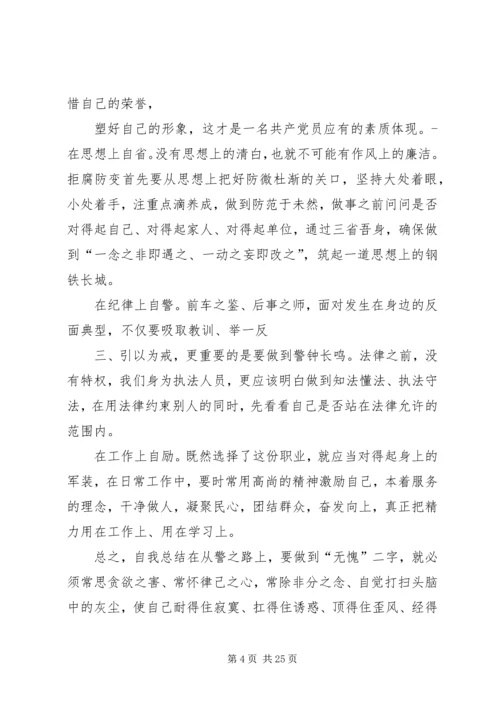 惜自己的荣誉，

塑好自己的形象，这才是一名共产党员应有的素质体现。-在思想上自省。没有思想上的清白，也就不可能有作风上的廉洁。拒腐防变首先要从思想上把好防微杜渐的关口，坚持大处着眼，小处着手，注重点滴养成，做到防范于未然，做事之前问问是否对得起自己、对得起家人、对得起单位，通过三省吾身，确保做到“一念之非即遏之、一动之妄即改之”，筑起一道思想上的钢铁长城。

在纪律上自警。前车之鉴、后事之师，面对发生在身边的反面典型，不仅要吸取教训、举一反

三、引以为戒，更重要的是要做到警钟长鸣。法律之前，没有特权，我们身为执法人员，更应该明白做到知法懂法、执法守法，在用法律约束别人的同时，先看看自己是否站在法律允许的范围内。

在工作上自励。既然选择了这份职业，就应当对得起身上的军装，在日常工作中，要时常用高尚的精神激励自己，本着服务的理念，干净做人，凝聚民心，团结群众，奋发向上，真正把精力用在工作上、用在学习上。

总之，自我总结在从警之路上，要做到“无愧”二字，就必须常思贪欲之害、常怀律己之心，常除非分之念、自觉打扫头脑中的灰尘，使自己耐得住寂寞、扛得住诱惑、顶得住歪风、经得

第 4 页 共 25 页